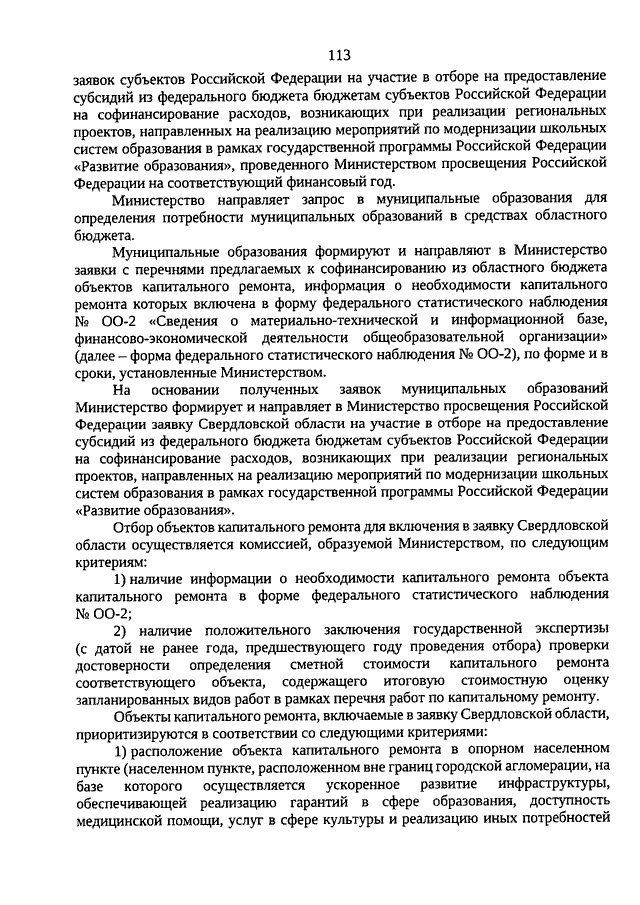 113

заявок субъектов Российской Федерации на участие в отборе на предоставление субсидий из федерального бюджета бюджетам субъектов Российской Федерации на софинансирование расходов, возникающих при реализации региональных проектов, направленных на реализацию мероприятий по модернизации школьных систем образования в рамках государственной программы Российской Федерации «Развитие образования», проведенного Министерством просвещения Российской Федерации на соответствующий финансовый год.

Министерство направляет запрос в муниципальные образования для определения потребности муниципальных образований в средствах областного бюджета.

Муниципальные образования формируют и направляют в Министерство заявки с перечнями предлагаемых к софинансированию из областного бюджета объектов капитального ремонта, информация о необходимости капитального ремонта которых включена в форму федерального статистического наблюдения № ОО-2 «Сведения о материально-технической и информационной базе, финансово-экономической деятельности общеобразовательной организации» (далее – форма федерального статистического наблюдения № ОО-2), по форме и в сроки, установленные Министерством.

На основании полученных заявок муниципальных образований Министерство формирует и направляет в Министерство просвещения Российской Федерации заявку Свердловской области на участие в отборе на предоставление субсидий из федерального бюджета бюджетам субъектов Российской Федерации на софинансирование расходов, возникающих при реализации региональных проектов, направленных на реализацию мероприятий по модернизации школьных систем образования в рамках государственной программы Российской Федерации «Развитие образования».

Отбор объектов капитального ремонта для включения в заявку Свердловской области осуществляется комиссией, образуемой Министерством, по следующим критериям:

1) наличие информации о необходимости капитального ремонта объекта капитального ремонта в форме федерального статистического наблюдения № ОО-2;

2) наличие положительного заключения государственной экспертизы (с датой не ранее года, предшествующего году проведения отбора) проверки достоверности определения сметной стоимости капитального ремонта соответствующего объекта, содержащего итоговую стоимостную оценку запланированных видов работ в рамках перечня работ по капитальному ремонту.

Объекты капитального ремонта, включаемые в заявку Свердловской области, приоритизируются в соответствии со следующими критериями:

1) расположение объекта капитального ремонта в опорном населенном пункте (населенном пункте, расположенном вне границ городской агломерации, на базе которого осуществляется ускоренное развитие инфраструктуры, обеспечивающей реализацию гарантий в сфере образования, доступность медицинской помощи, услуг в сфере культуры и реализацию иных потребностей